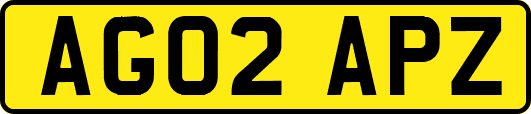 AG02 APZ